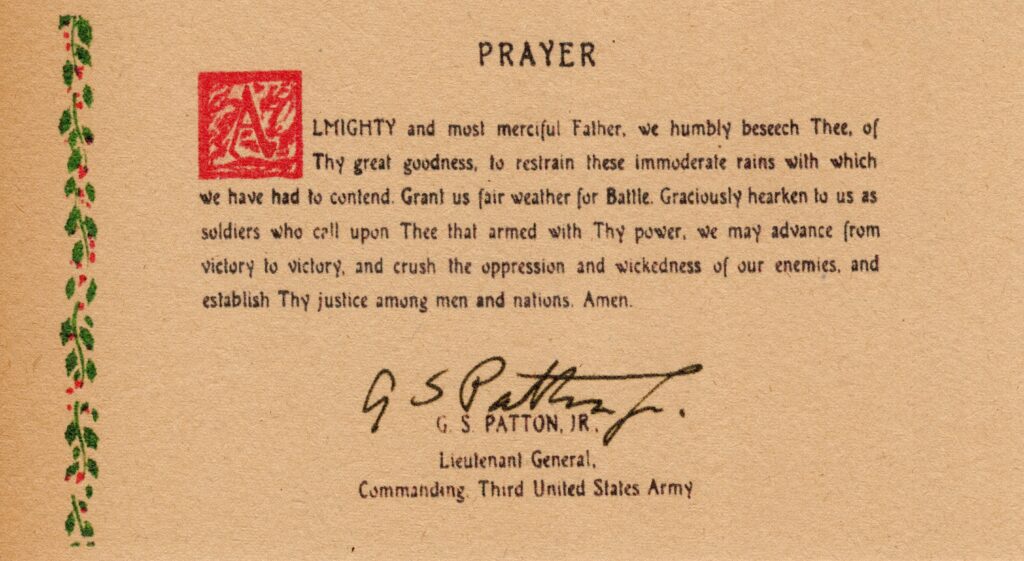 PRAYER

ALMIGHTY and most merciful Father, we humbly beseech Thee, of Thy great goodness, to restrain these immoderate rains with which we have had to contend. Grant us fair weather for Battle. Graciously hearken to us as soldiers who call upon Thee that armed with Thy power, we may advance from victory to victory, and crush the oppression and wickedness of our enemies, and establish Thy justice among men and nations. Amen.

G S Patton Jr.
G. S. PATTON, JR.
Lieutenant General,
Commanding, Third United States Army